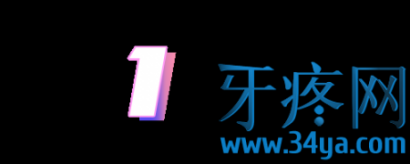 1

牙疼网
www.34ya.com